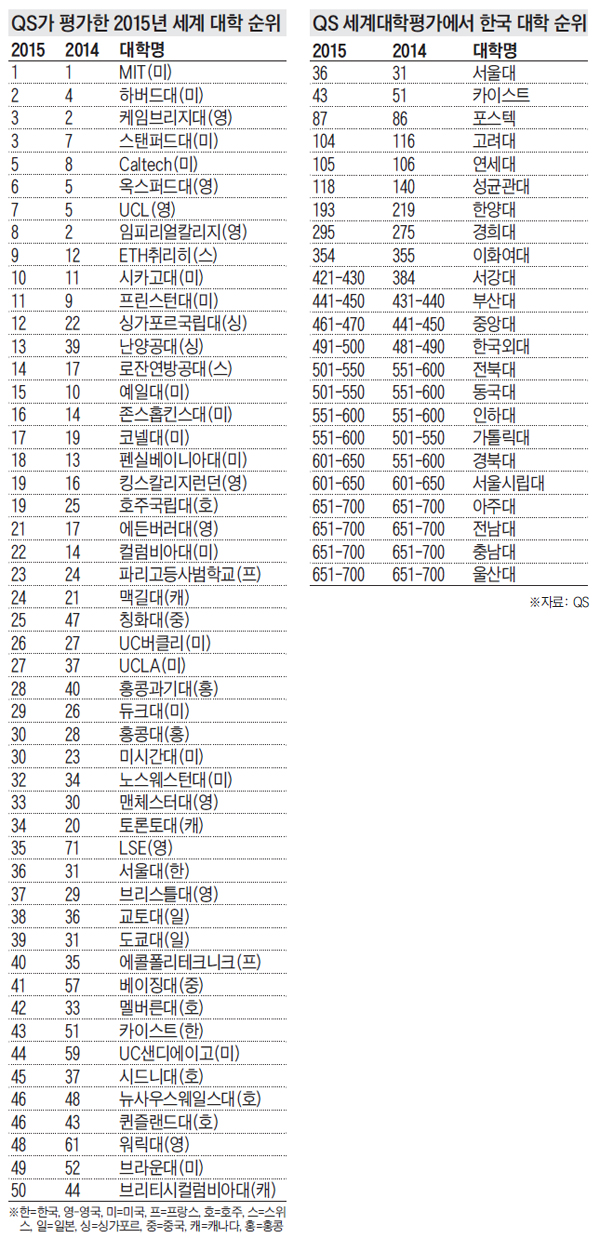 QS가 평가한 2015년 세계 대학 순위

| 2015 | 2014 | 대학명 |
|---|---|---|
| 1 | 1 | MIT(미) |
| 2 | 4 | 하버드대(미) |
| 3 | 2 | 케임브리지대(영) |
| 3 | 7 | 스탠퍼드대(미) |
| 5 | 8 | Caltech(미) |
| 6 | 5 | 옥스퍼드대(영) |
| 7 | 5 | UCL(영) |
| 8 | 2 | 임피리얼칼리지(영) |
| 9 | 12 | ETH취리히(스) |
| 10 | 11 | 시카고대(미) |
| 11 | 9 | 프린스턴대(미) |
| 12 | 22 | 싱가포르국립대(싱) |
| 13 | 39 | 난양공대(싱) |
| 14 | 17 | 로잔연방공대(스) |
| 15 | 10 | 예일대(미) |
| 16 | 14 | 존스홉킨스대(미) |
| 17 | 19 | 코넬대(미) |
| 18 | 13 | 펜실베이니아대(미) |
| 19 | 16 | 킹스칼리지런던(영) |
| 19 | 25 | 호주국립대(호) |
| 21 | 17 | 에든버러대(영) |
| 22 | 14 | 컬럼비아대(미) |
| 23 | 24 | 파리고등사범학교(프) |
| 24 | 21 | 맥길대(캐) |
| 25 | 47 | 칭화대(중) |
| 26 | 27 | UC버클리(미) |
| 27 | 37 | UCLA(미) |
| 28 | 40 | 홍콩과기대(홍) |
| 29 | 26 | 듀크대(미) |
| 30 | 28 | 홍콩대(홍) |
| 30 | 23 | 미시간대(미) |
| 32 | 34 | 노스웨스턴대(미) |
| 33 | 30 | 맨체스터대(영) |
| 34 | 20 | 토론토대(캐) |
| 35 | 71 | LSE(영) |
| 36 | 31 | 서울대(한) |
| 37 | 29 | 브리스틀대(영) |
| 38 | 36 | 교토대(일) |
| 39 | 31 | 도쿄대(일) |
| 40 | 35 | 에콜폴리테크니크(프) |
| 41 | 57 | 베이징대(중) |
| 42 | 33 | 멜버른대(호) |
| 43 | 51 | 카이스트(한) |
| 44 | 59 | UC샌디에이고(미) |
| 45 | 37 | 시드니대(호) |
| 46 | 48 | 뉴사우스웨일스대(호) |
| 46 | 43 | 퀸즐랜드대(호) |
| 48 | 61 | 워릭대(영) |
| 49 | 52 | 브라운대(미) |
| 50 | 44 | 브리티시컬럼비아대(캐) |

※한=한국, 영=영국, 미=미국, 프=프랑스, 호=호주, 스=스위스, 일=일본, 싱=싱가포르, 중=중국, 캐=캐나다, 홍=홍콩

QS 세계대학평가에서 한국 대학 순위

| 2015 | 2014 | 대학명 |
|---|---|---|
| 36 | 31 | 서울대 |
| 43 | 51 | 카이스트 |
| 87 | 86 | 포스텍 |
| 104 | 116 | 고려대 |
| 105 | 106 | 연세대 |
| 118 | 140 | 성균관대 |
| 193 | 219 | 한양대 |
| 295 | 275 | 경희대 |
| 354 | 355 | 이화여대 |
| 421-430 | 384 | 서강대 |
| 441-450 | 431-440 | 부산대 |
| 461-470 | 441-450 | 중앙대 |
| 491-500 | 481-490 | 한국외대 |
| 501-550 | 551-600 | 전북대 |
| 501-550 | 551-600 | 동국대 |
| 551-600 | 551-600 | 인하대 |
| 551-600 | 501-550 | 가톨릭대 |
| 601-650 | 551-600 | 경북대 |
| 601-650 | 601-650 | 서울시립대 |
| 651-700 | 651-700 | 아주대 |
| 651-700 | 651-700 | 전남대 |
| 651-700 | 651-700 | 충남대 |
| 651-700 | 651-700 | 울산대 |

※자료: QS